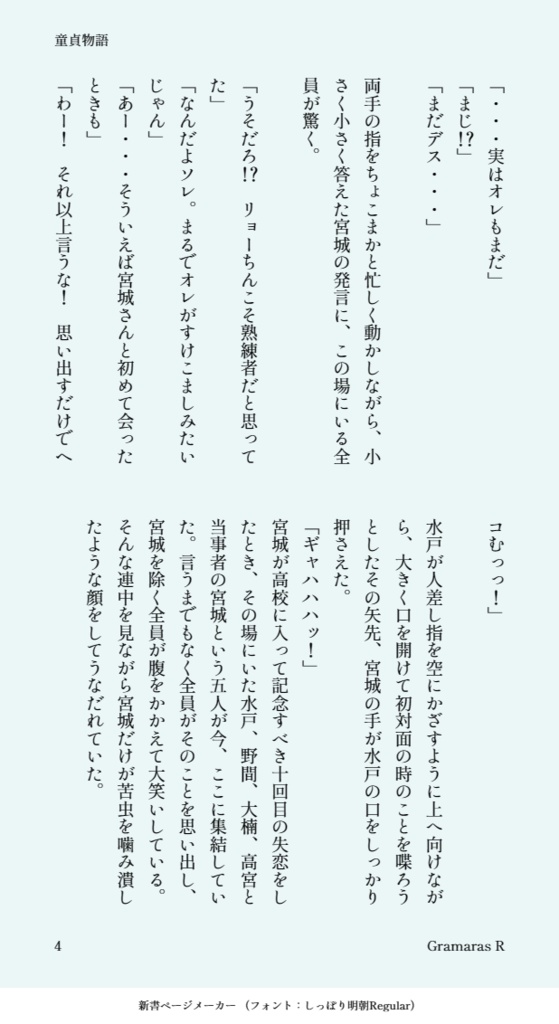 童貞物語

「・・・実はオレもまだ」

「まじ!?」

「まだデス・・・」

両手の指をちょこまかと忙しく動かしながら、小さく小さく答えた宮城の発言に、この場にいる全員が驚く。

「うそだろ!? リョーちんこそ熟練者だと思ってた」

「なんだよソレ。まるでオレがすけこましみたいじゃん」

「あー・・・そういえば宮城さんと初めて会ったときも」

「わー! それ以上言うな! 思い出すだけでヘコむっっ!」

水戸が人差し指を空にかざすように上へ向けながら、大きく口を開けて初対面の時のことを喋ろうとしたその矢先、宮城の手が水戸の口をしっかり押さえた。

「ギャハハハッ!」

宮城が高校に入って記念すべき十回目の失恋をしたとき、その場にいた水戸、野間、大楠、高宮と当事者の宮城という五人が今、ここに集結していた。言うまでもなく全員がそのことを思い出し、宮城を除く全員が腹をかかえて大笑いしている。そんな連中を見ながら宮城だけが苦虫を噛み潰したような顔をしてうなだれていた。

4

Gramaras R

新書ページメーカー（フォント：しっぽり明朝Regular）